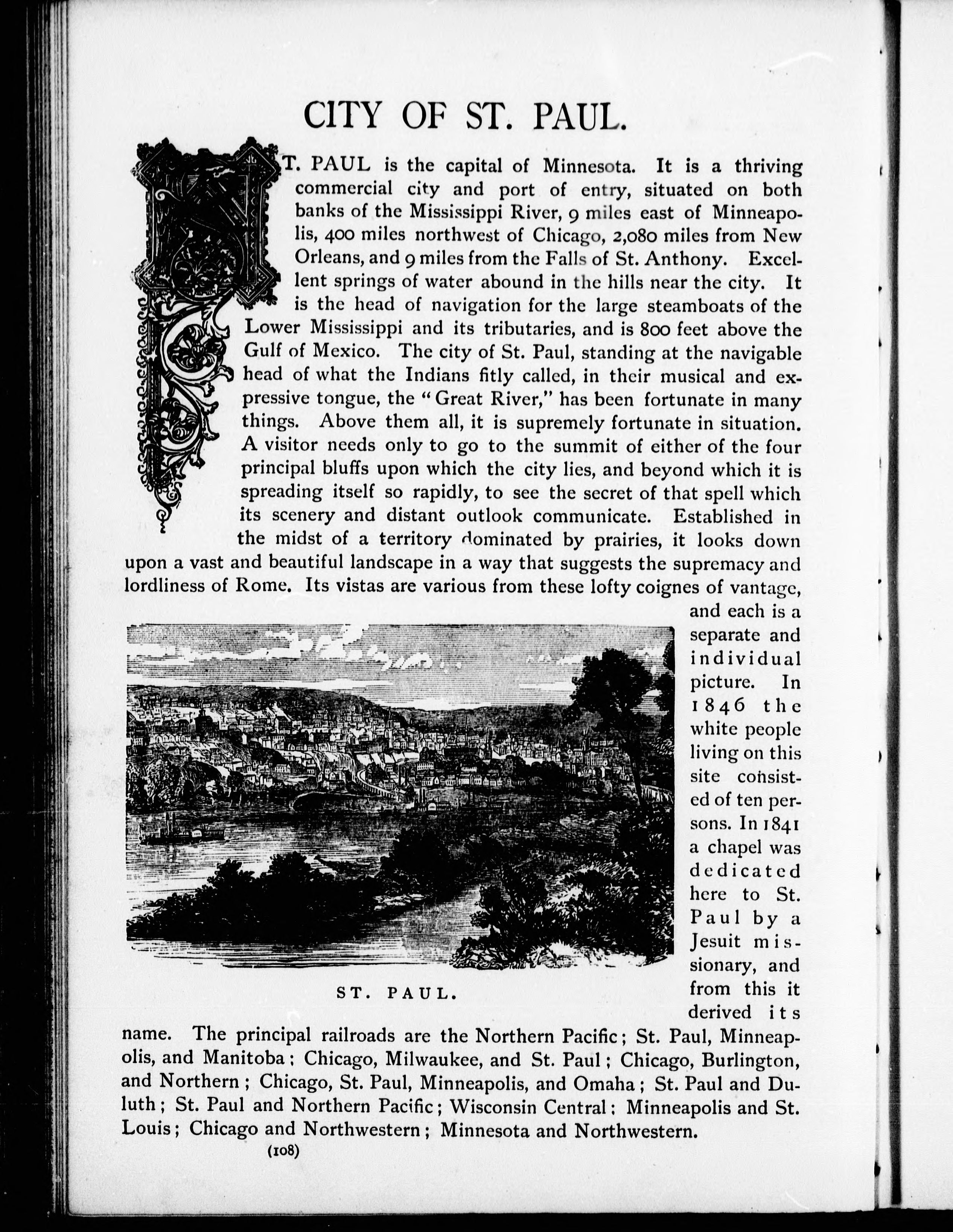 CITY OF ST. PAUL.

ST. PAUL is the capital of Minnesota. It is a thriving commercial city and port of entry, situated on both banks of the Mississippi River, 9 miles east of Minneapolis, 400 miles northwest of Chicago, 2,080 miles from New Orleans, and 9 miles from the Falls of St. Anthony. Excellent springs of water abound in the hills near the city. It is the head of navigation for the large steamboats of the Lower Mississippi and its tributaries, and is 800 feet above the Gulf of Mexico. The city of St. Paul, standing at the navigable head of what the Indians fitly called, in their musical and expressive tongue, the "Great River," has been fortunate in many things. Above them all, it is supremely fortunate in situation. A visitor needs only to go to the summit of either of the four principal bluffs upon which the city lies, and beyond which it is spreading itself so rapidly, to see the secret of that spell which its scenery and distant outlook communicate. Established in the midst of a territory dominated by prairies, it looks down upon a vast and beautiful landscape in a way that suggests the supremacy and lordliness of Rome. Its vistas are various from these lofty coignes of vantage, and each is a separate and individual picture. In 1846 the white people living on this site consisted of ten persons. In 1841 a chapel was dedicated here to St. Paul by a Jesuit missionary, and from this it derived its name. The principal railroads are the Northern Pacific; St. Paul, Minneapolis, and Manitoba; Chicago, Milwaukee, and St. Paul; Chicago, Burlington, and Northern; Chicago, St. Paul, Minneapolis, and Omaha; St. Paul and Duluth; St. Paul and Northern Pacific; Wisconsin Central; Minneapolis and St. Louis; Chicago and Northwestern; Minnesota and Northwestern.

ST. PAUL.

(108)